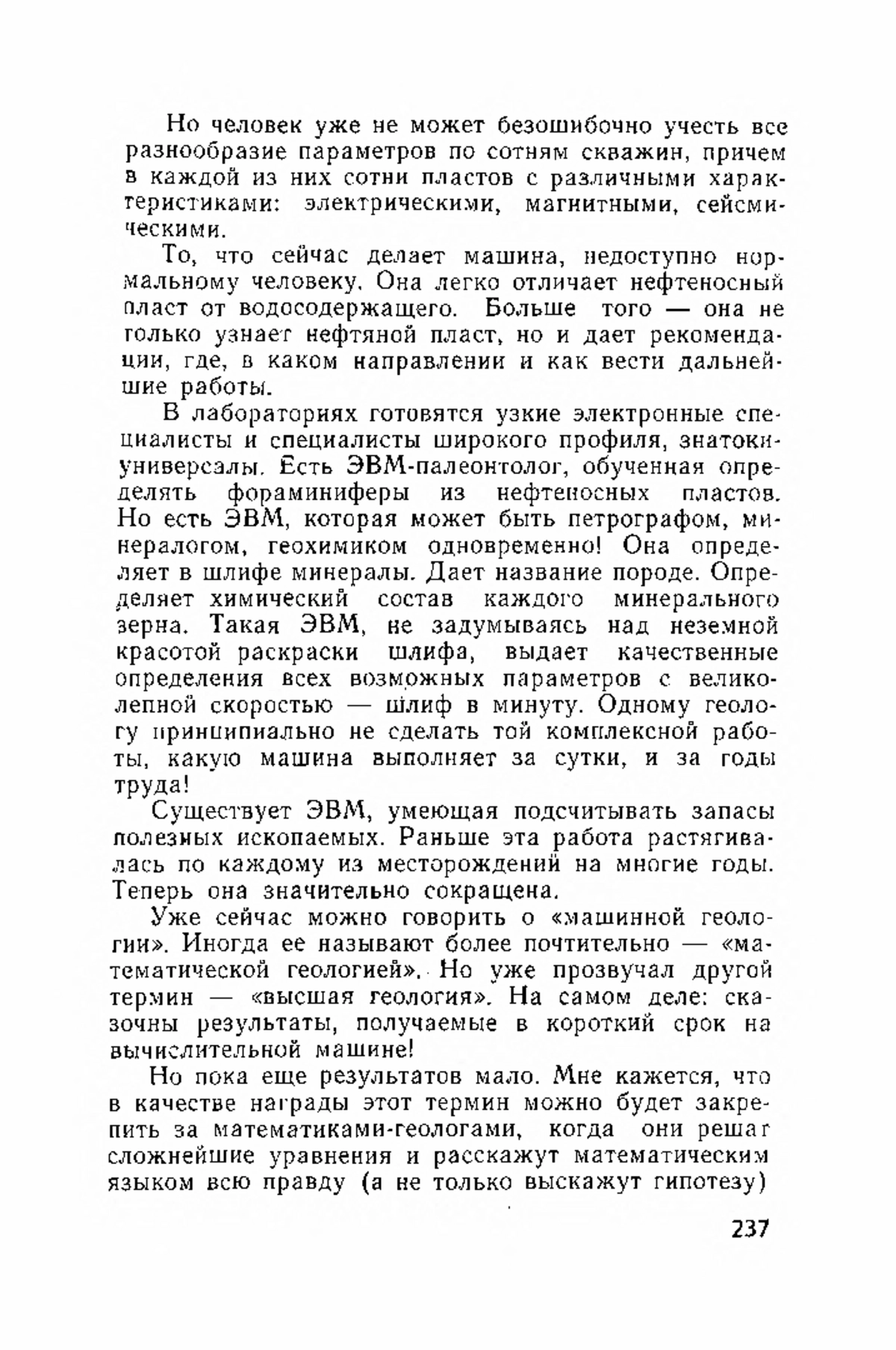 Но человек уже не может безошибочно учесть все разнообразие параметров по сотням скважин, причем в каждой из них сотни пластов с различными характеристиками: электрическими, магнитными, сейсмическими.

То, что сейчас делает машина, недоступно нормальному человеку. Она легко отличает нефтеносный пласт от водосодержащего. Больше того — она не только узнает нефтяной пласт, но и дает рекомендации, где, в каком направлении и как вести дальнейшие работы.

В лабораториях готовятся узкие электронные специалисты и специалисты широкого профиля, знатоки-универсалы. Есть ЭВМ-палеонтолог, обученная определять фораминиферы из нефтеносных пластов. Но есть ЭВМ, которая может быть петрографом, минералогом, геохимиком одновременно! Она определяет в шлифе минералы. Дает название породе. Определяет химический состав каждого минерального зерна. Такая ЭВМ, не задумываясь над неземной красотой раскраски шлифа, выдает качественные определения всех возможных параметров с великолепной скоростью — шлиф в минуту. Одному геологу принципиально не сделать той комплексной работы, какую машина выполняет за сутки, и за годы труда!

Существует ЭВМ, умеющая подсчитывать запасы полезных ископаемых. Раньше эта работа растягивалась по каждому из месторождений на многие годы. Теперь она значительно сокращена.

Уже сейчас можно говорить о «машинной геологии». Иногда ее называют более почтительно — «математической геологией». Но уже прозвучал другой термин — «высшая геология». На самом деле: сказочны результаты, получаемые в короткий срок на вычислительной машине!

Но пока еще результатов мало. Мне кажется, что в качестве награды этот термин можно будет закрепить за математиками-геологами, когда они решат сложнейшие уравнения и расскажут математическим языком всю правду (а не только выскажут гипотезу)

237